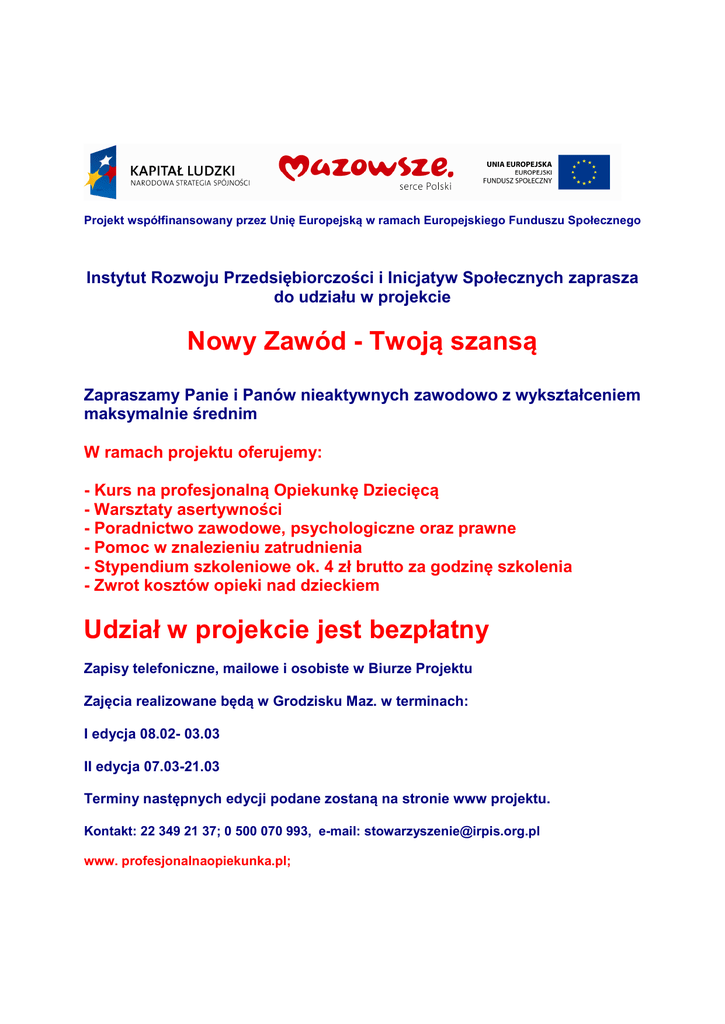 KAPITAŁ LUDZKI
NARODOWA STRATEGIA SPÓJNOŚCI

Mazowsze.
serce Polski

UNIA EUROPEJSKA
EUROPEJSKI
FUNDUSZ SPOŁECZNY

Projekt współfinansowany przez Unię Europejską w ramach Europejskiego Funduszu Społecznego

Instytut Rozwoju Przedsiębiorczości i Inicjatyw Społecznych zaprasza do udziału w projekcie

Nowy Zawód - Twoją szansą

Zapraszamy Panie i Panów nieaktywnych zawodowo z wykształceniem maksymalnie średnim

W ramach projektu oferujemy:

- Kurs na profesjonalną Opiekunkę Dziecięcą
- Warsztaty asertywności
- Poradnictwo zawodowe, psychologiczne oraz prawne
- Pomoc w znalezieniu zatrudnienia
- Stypendium szkoleniowe ok. 4 zł brutto za godzinę szkolenia
- Zwrot kosztów opieki nad dzieckiem

Udział w projekcie jest bezpłatny

Zapisy telefoniczne, mailowe i osobiste w Biurze Projektu

Zajęcia realizowane będą w Grodzisku Maz. w terminach:

I edycja 08.02- 03.03

II edycja 07.03-21.03

Terminy następnych edycji podane zostaną na stronie www projektu.

Kontakt: 22 349 21 37; 0 500 070 993, e-mail: stowarzyszenie@irpis.org.pl

www. profesjonalnaopiekunka.pl;